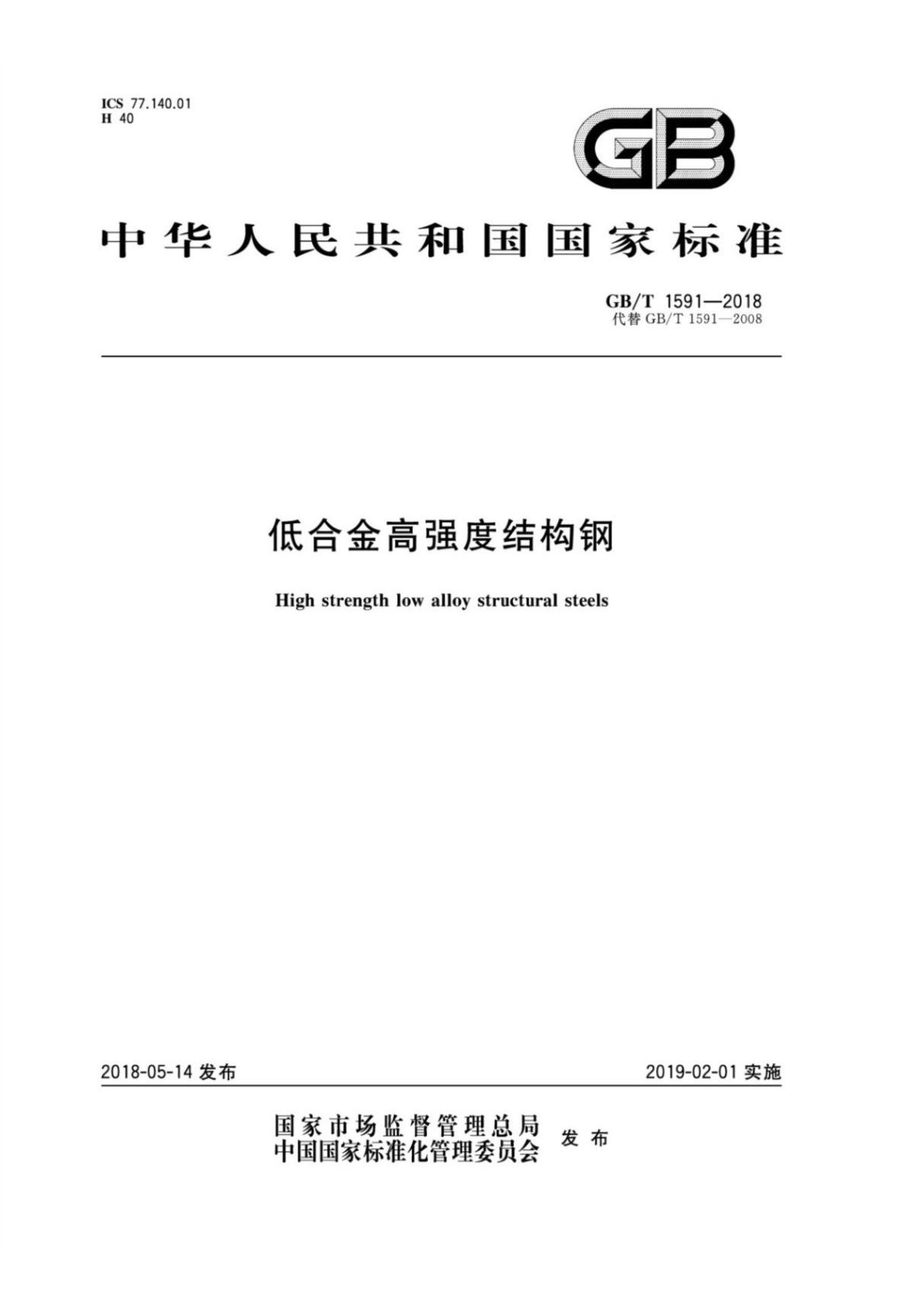 ICS 77.140.01
H 40

GB

中华人民共和国国家标准

GB/T 1591—2018
代替 GB/T 1591—2008

低合金高强度结构钢

High strength low alloy structural steels

2018-05-14 发布

2019-02-01 实施

国家市场监督管理总局
中国国家标准化管理委员会 发布